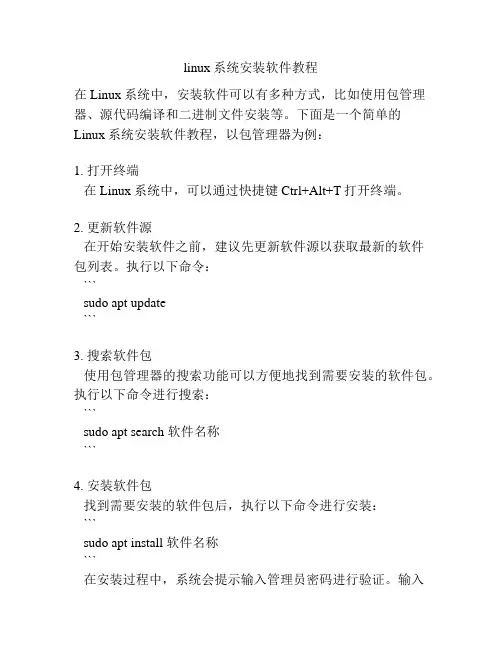 linux 系统安装软件教程

在 Linux 系统中，安装软件可以有多种方式，比如使用包管理器、源代码编译和二进制文件安装等。下面是一个简单的 Linux 系统安装软件教程，以包管理器为例：

1. 打开终端
在 Linux 系统中，可以通过快捷键 Ctrl+Alt+T 打开终端。

2. 更新软件源
在开始安装软件之前，建议先更新软件源以获取最新的软件包列表。执行以下命令：
```
sudo apt update
```

3. 搜索软件包
使用包管理器的搜索功能可以方便地找到需要安装的软件包。执行以下命令进行搜索：
```
sudo apt search 软件名称
```

4. 安装软件包
找到需要安装的软件包后，执行以下命令进行安装：
```
sudo apt install 软件名称
```
在安装过程中，系统会提示输入管理员密码进行验证。输入